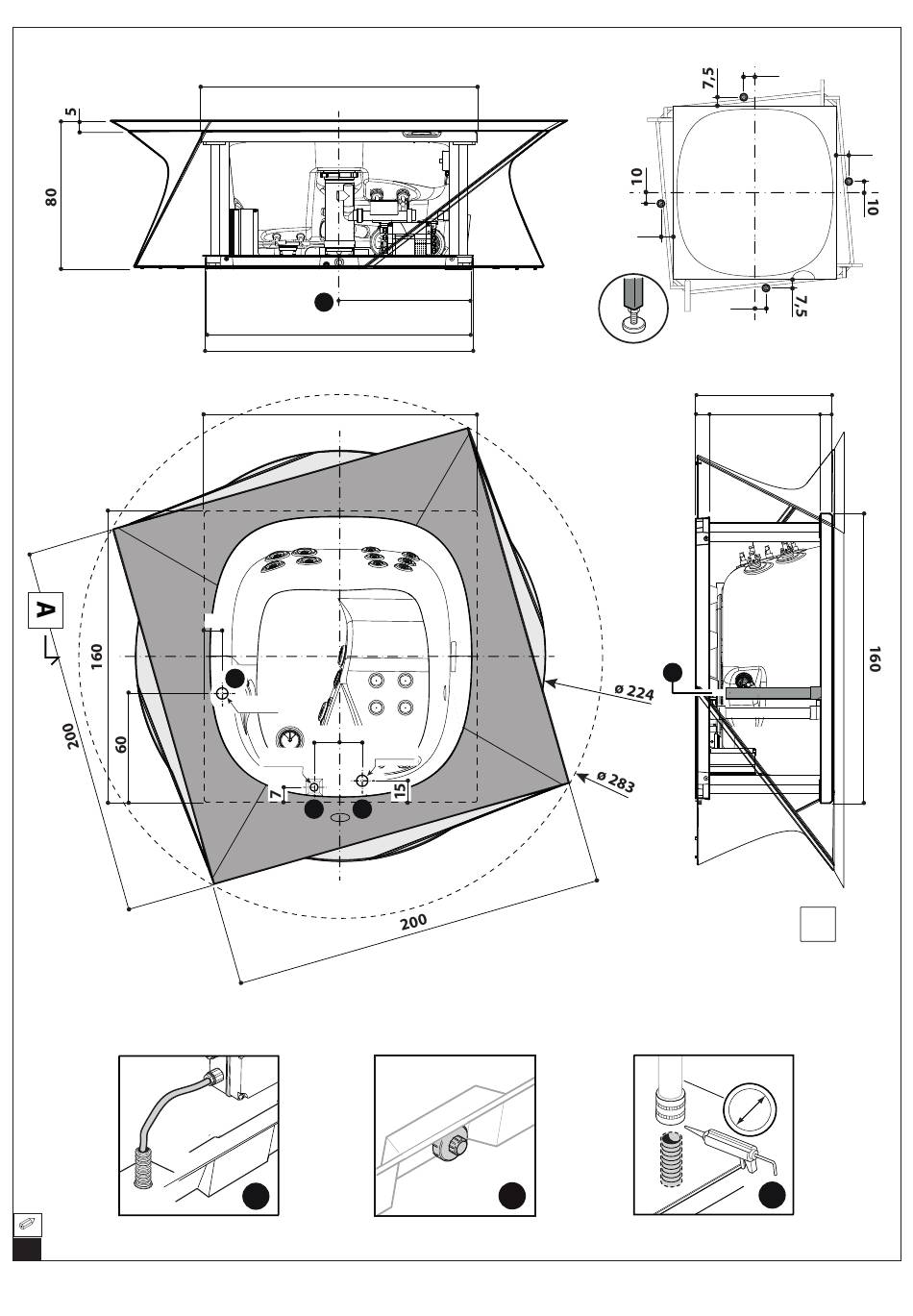 5
80
7,5
10
10
7,5
A
160
200
60
7
15
ø 224
ø 283
200
160